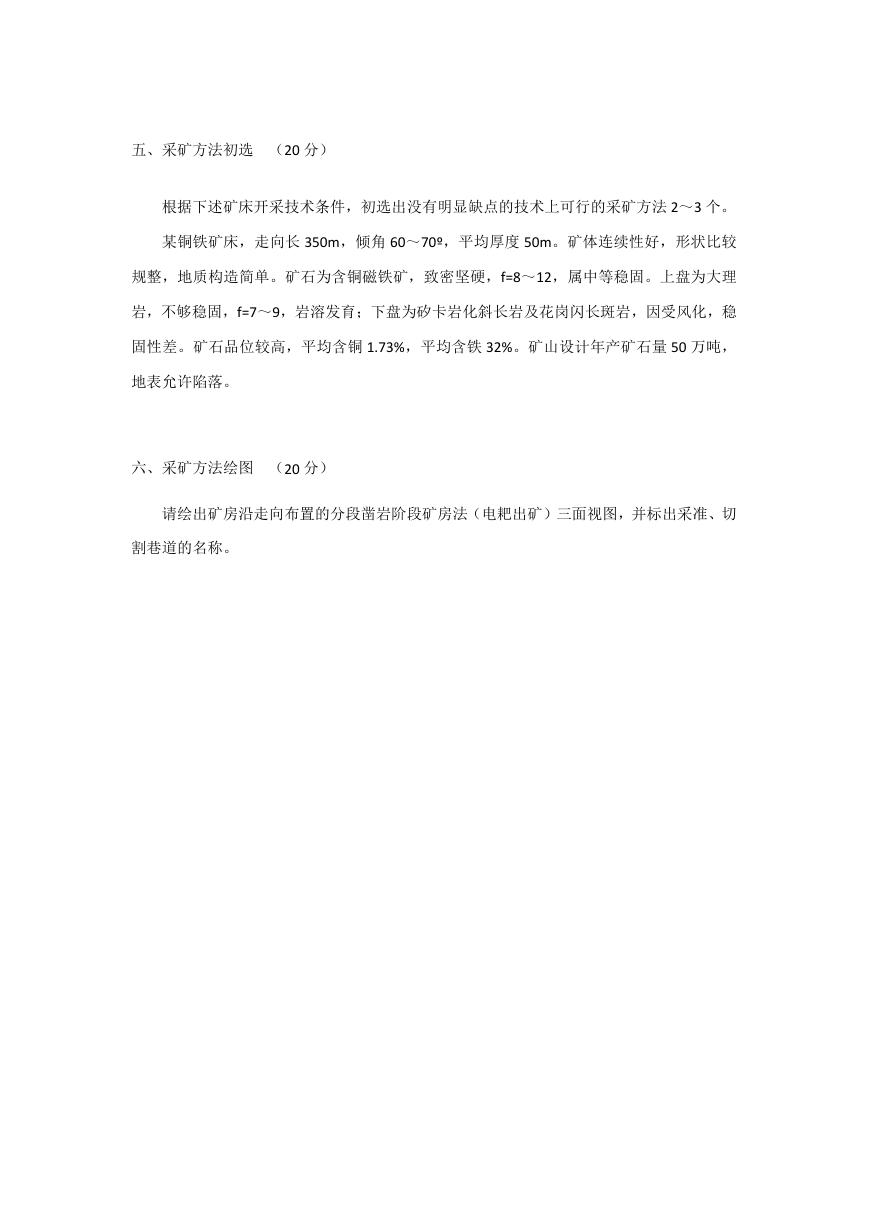 五、采矿方法初选 （20 分）

根据下述矿床开采技术条件，初选出没有明显缺点的技术上可行的采矿方法 2～3 个。

某铜铁矿床，走向长 350m，倾角 60～70º，平均厚度 50m。矿体连续性好，形状比较规整，地质构造简单。矿石为含铜磁铁矿，致密坚硬，f=8～12，属中等稳固。上盘为大理岩，不够稳固，f=7～9，岩溶发育；下盘为矽卡岩化斜长岩及花岗闪长斑岩，因受风化，稳固性差。矿石品位较高，平均含铜 1.73%，平均含铁 32%。矿山设计年产矿石量 50 万吨，地表允许陷落。

六、采矿方法绘图 （20 分）

请绘出矿房沿走向布置的分段凿岩阶段矿房法（电耙出矿）三面视图，并标出采准、切割巷道的名称。